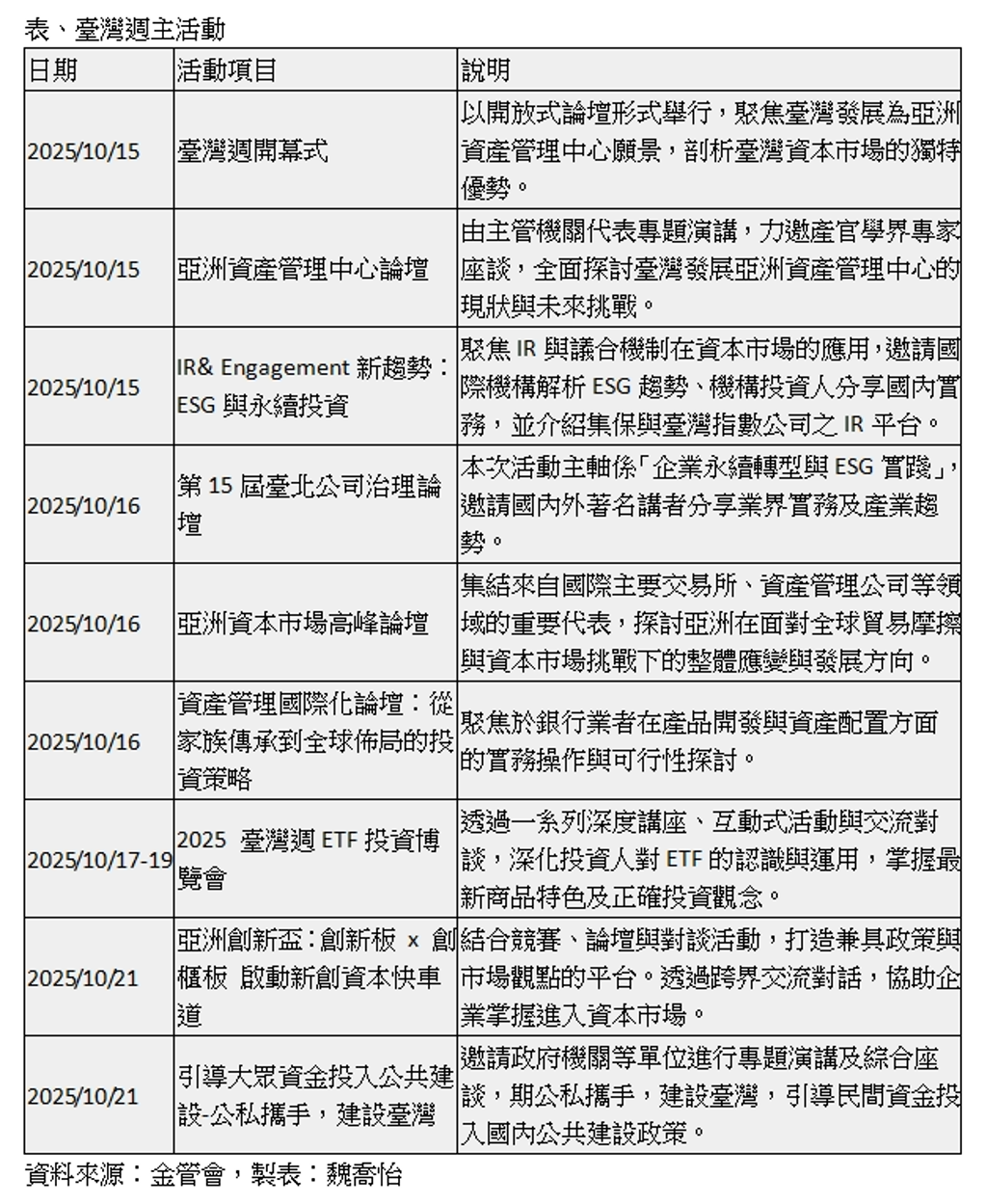 表、臺灣週主活動

| 日期 | 活動項目 | 說明 |
|---|---|---|
| 2025/10/15 | 臺灣週開幕式 | 以開放式論壇形式舉行，聚焦臺灣發展為亞洲資產管理中心願景，剖析臺灣資本市場的獨特優勢。 |
| 2025/10/15 | 亞洲資產管理中心論壇 | 由主管機關代表專題演講，力邀產官學界專家座談，全面探討臺灣發展亞洲資產管理中心的現狀與未來挑戰。 |
| 2025/10/15 | IR& Engagement 新趨勢：ESG 與永續投資 | 聚焦 IR 與議合機制在資本市場的應用，邀請國際機構解析 ESG 趨勢、機構投資人分享國內實務，並介紹集保與臺灣指數公司之 IR 平台。 |
| 2025/10/16 | 第 15 屆臺北公司治理論壇 | 本次活動主軸係「企業永續轉型與 ESG 實踐」，邀請國內外著名講者分享業界實務及產業趨勢。 |
| 2025/10/16 | 亞洲資本市場高峰論壇 | 集結來自國際主要交易所、資產管理公司等領域的重要代表，探討亞洲在面對全球貿易摩擦與資本市場挑戰下的整體應變與發展方向。 |
| 2025/10/16 | 資產管理國際化論壇：從家族傳承到全球佈局的投資策略 | 聚焦於銀行業者在產品開發與資產配置方面的實務操作與可行性探討。 |
| 2025/10/17-19 | 2025 臺灣週 ETF 投資博覽會 | 透過一系列深度講座、互動式活動與交流對談，深化投資人對 ETF 的認識與運用，掌握最新商品特色及正確投資觀念。 |
| 2025/10/21 | 亞洲創新盃：創新板 x 創櫃板 啟動新創資本快車道 | 結合競賽、論壇與對談活動，打造兼具政策與市場觀點的平台。透過跨界交流對話，協助企業掌握進入資本市場。 |
| 2025/10/21 | 引導大眾資金投入公共建設-公私攜手，建設臺灣 | 邀請政府機關等單位進行專題演講及綜合座談，期公私攜手，建設臺灣，引導民間資金投入國內公共建設政策。 |

資料來源：金管會，製表：魏喬怡